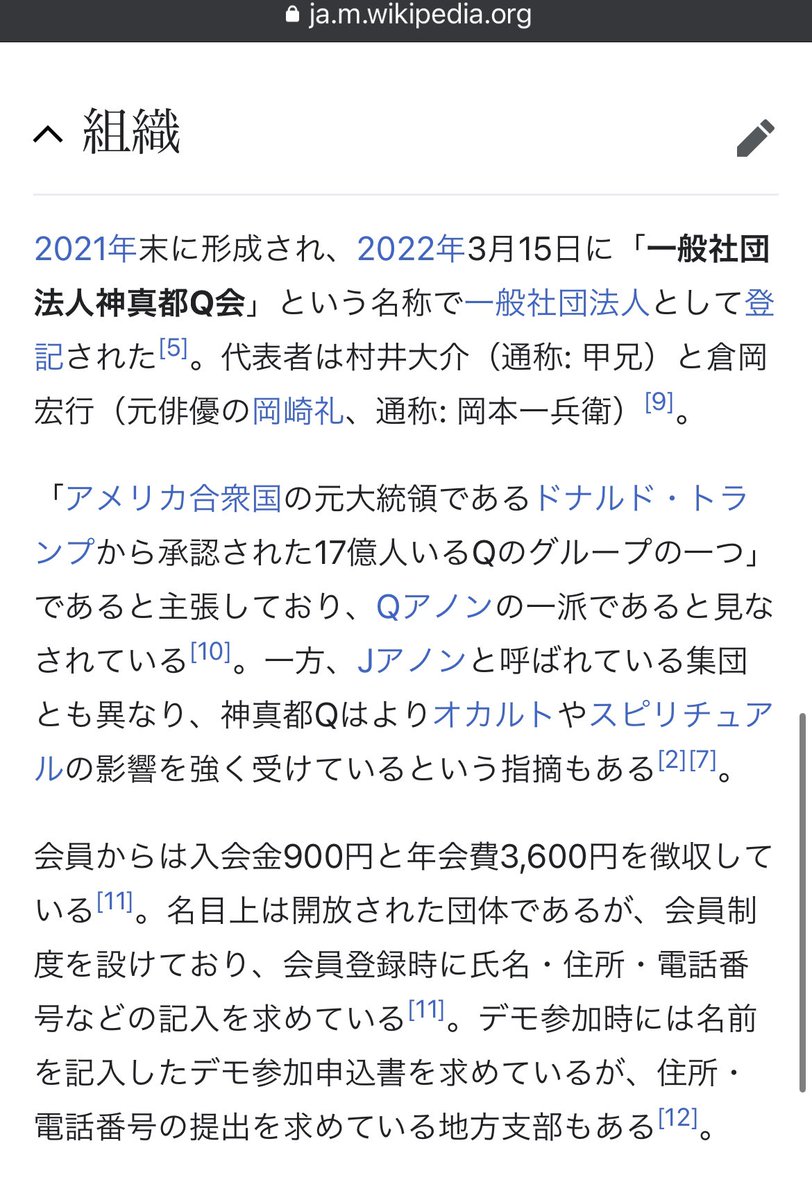 ja.m.wikipedia.org

組織

2021年末に形成され、2022年3月15日に「一般社団法人神真都Q会」という名称で一般社団法人として登記された[5]。代表者は村井大介（通称: 甲兄）と倉岡宏行（元俳優の岡崎礼、通称: 岡本一兵衛）[9]。

「アメリカ合衆国の元大統領であるドナルド・トランプから承認された17億人いるQのグループの一つ」であると主張しており、Qアノンの一派であると見なされている[10]。一方、Jアノンと呼ばれている集団とも異なり、神真都Qはよりオカルトやスピリチュアルの影響を強く受けているという指摘もある[2][7]。

会員からは入会金900円と年会費3,600円を徴収している[11]。名目上は開放された団体であるが、会員制度を設けており、会員登録時に氏名・住所・電話番号などの記入を求めている[11]。デモ参加時には名前を記入したデモ参加申込書を求めているが、住所・電話番号の提出を求めている地方支部もある[12]。